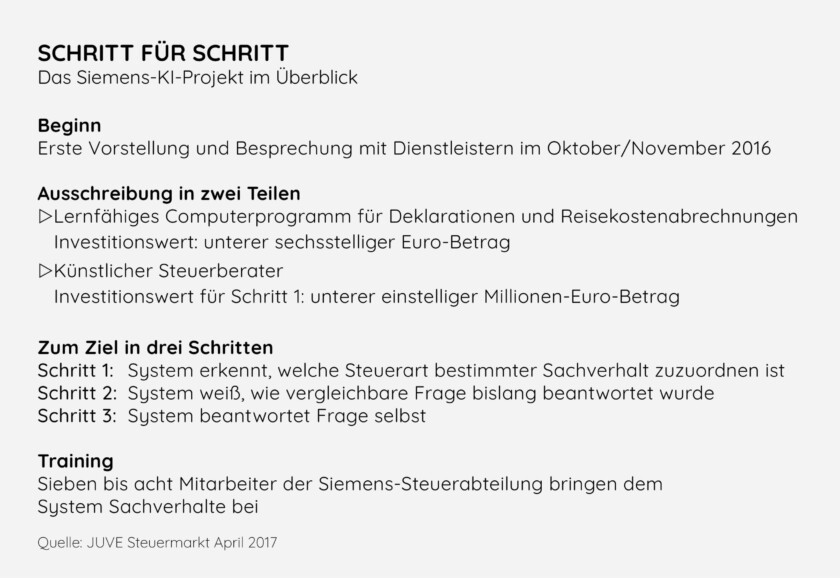 SCHRITT FÜR SCHRITT
Das Siemens-KI-Projekt im Überblick

Beginn
Erste Vorstellung und Besprechung mit Dienstleistern im Oktober/November 2016

Ausschreibung in zwei Teilen
▷Lernfähiges Computerprogramm für Deklarationen und Reisekostenabrechnungen
Investitionswert: unterer sechsstelliger Euro-Betrag
▷Künstlicher Steuerberater
Investitionswert für Schritt 1: unterer einstelliger Millionen-Euro-Betrag

Zum Ziel in drei Schritten
Schritt 1: System erkennt, welche Steuerart bestimmter Sachverhalt zuzuordnen ist
Schritt 2: System weiß, wie vergleichbare Frage bislang beantwortet wurde
Schritt 3: System beantwortet Frage selbst

Training
Sieben bis acht Mitarbeiter der Siemens-Steuerabteilung bringen dem System Sachverhalte bei

Quelle: JUVE Steuermarkt April 2017